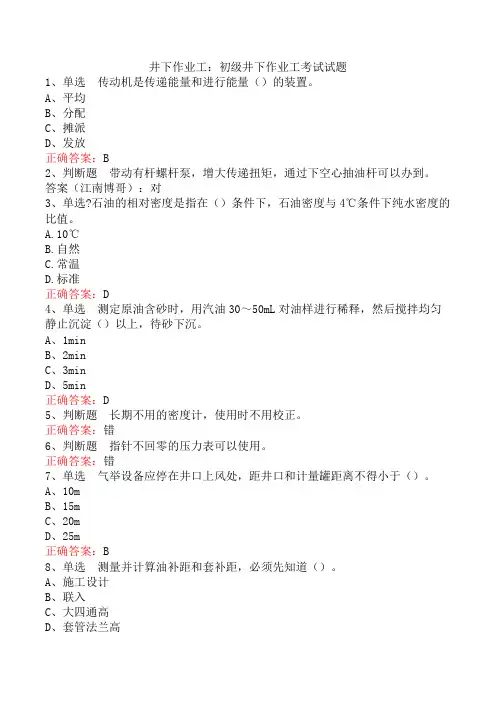 井下作业工：初级井下作业工考试试题
1、单选　传动机是传递能量和进行能量（）的装置。
A、平均
B、分配
C、摊派
D、发放
正确答案：B
2、判断题　带动有杆螺杆泵，增大传递扭矩，通过下空心抽油杆可以办到。
答案（江南博哥）：对
3、单选?石油的相对密度是指在（）条件下，石油密度与4℃条件下纯水密度的比值。
A.10℃
B.自然
C.常温
D.标准
正确答案：D
4、单选　测定原油含砂时，用汽油30～50mL对油样进行稀释，然后搅拌均匀静止沉淀（）以上，待砂下沉。
A、1min
B、2min
C、3min
D、5min
正确答案：D
5、判断题　长期不用的密度计，使用时不用校正。
正确答案：错
6、判断题　指针不回零的压力表可以使用。
正确答案：错
7、单选　气举设备应停在井口上风处，距井口和计量罐距离不得小于（）。
A、10m
B、15m
C、20m
D、25m
正确答案：B
8、单选　测量并计算油补距和套补距，必须先知道（）。
A、施工设计
B、联入
C、大四通高
D、套管法兰高